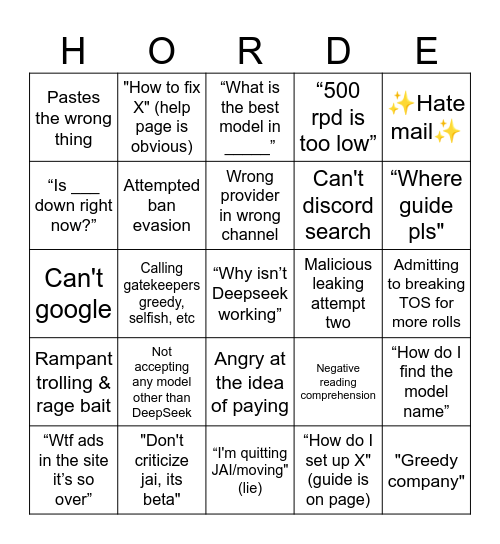 | H | O | R | D | E |
|---|---|---|---|---|
| Pastes the wrong thing | "How to fix X" (help page is obvious) | “What is the best model in _____” | “500 rpd is too low” | ✨Hate mail✨ |
| “Is ___ down right now?” | Attempted ban evasion | Wrong provider in wrong channel | Can't discord search | “Where guide pls" |
| Can't google | Calling gatekeepers greedy, selfish, etc | “Why isn’t Deepseek working” | Malicious leaking attempt two | Admitting to breaking TOS for more rolls |
| Rampant trolling & rage bait | Not accepting any model other than DeepSeek | Angry at the idea of paying | Negative reading comprehension | “How do I find the model name” |
| “Wtf ads in the site it’s so over” | "Don't criticize jai, its beta" | “I'm quitting JAI/moving" (lie) | “How do I set up X" (guide is on page) | "Greedy company" |